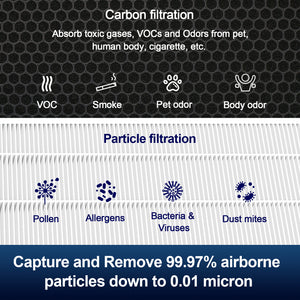 Carbon filtration

Absorb toxic gases, VOCs and Odors from pet, human body, cigarette, etc.

VOC

Smoke

Pet odor

Body odor

Particle filtration

Pollen

Allergens

Bacteria & Viruses

Dust mites

Capture and Remove 99.97% airborne particles down to 0.01 micron